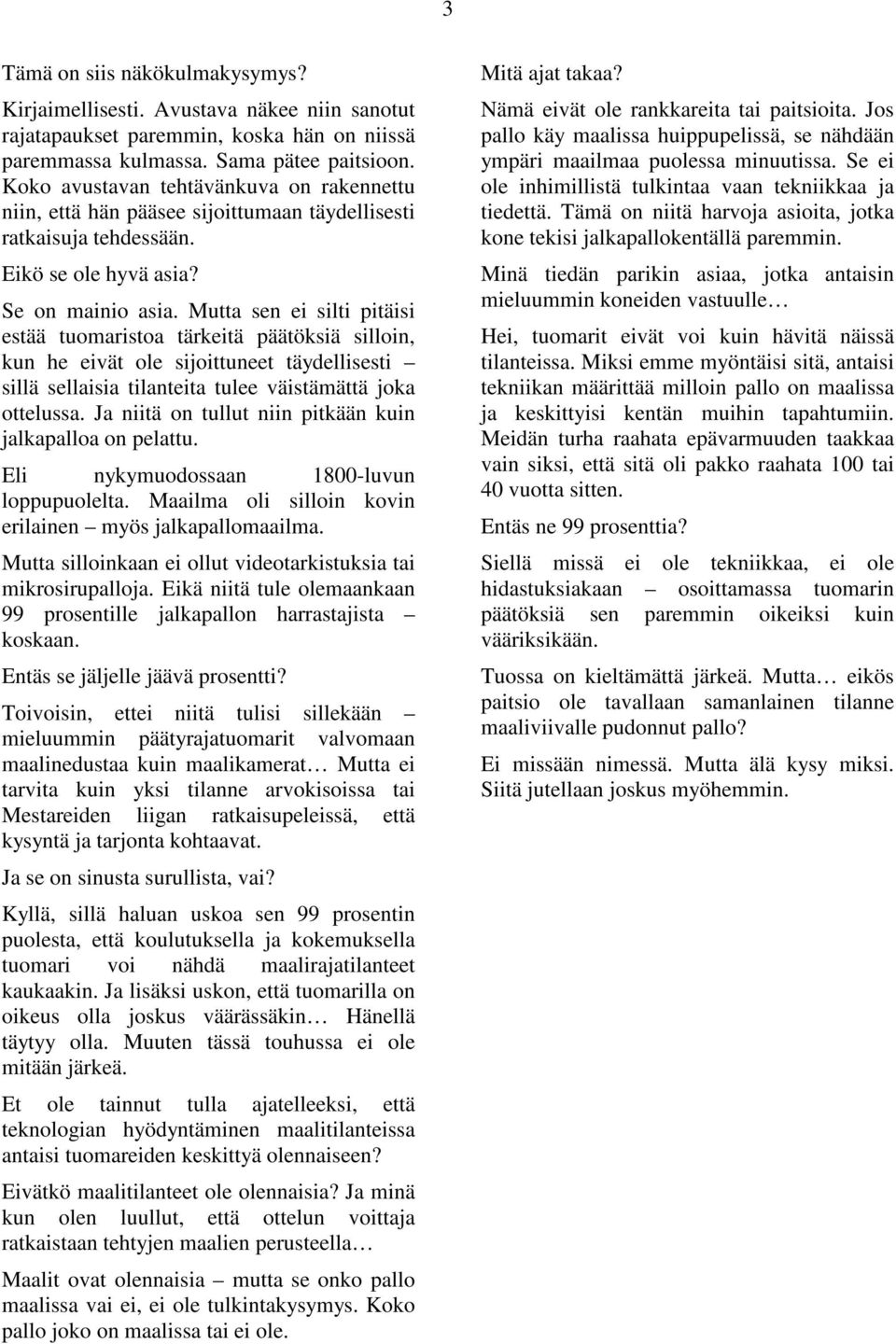 3

Tämä on siis näkökulmakysymys?

Kirjaimellisesti. Avustava näkee niin sanotut rajatapaukset paremmin, koska hän on niissä paremmassa kulmassa. Sama pätee paitsioon. Koko avustavan tehtävänkuva on rakennettu niin, että hän pääsee sijoittumaan täydellisesti ratkaisuja tehdessään.

Eikö se ole hyvä asia?

Se on mainio asia. Mutta sen ei silti pitäisi estää tuomaristoa tärkeitä päätöksiä silloin, kun he eivät ole sijoittuneet täydellisesti – sillä sellaisia tilanteita tulee väistämättä joka ottelussa. Ja niitä on tullut niin pitkään kuin jalkapalloa on pelattu.

Eli nykymuodossaan 1800-luvun loppupuolelta. Maailma oli silloin kovin erilainen – myös jalkapallomaailma.

Mutta silloinkaan ei ollut videotarkistuksia tai mikrosirupalloja. Eikä niitä tule olemaankaan 99 prosentille jalkapallon harrastajista – koskaan.

Entäs se jäljelle jäävä prosentti?

Toivoisin, ettei niitä tulisi sillekään – mieluummin päätyrajatuomarit valvomaan maalinedustaa kuin maalikamerat… Mutta ei tarvita kuin yksi tilanne arvokisoissa tai Mestareiden liigan ratkaisupeleissä, että kysyntä ja tarjonta kohtaavat.

Ja se on sinusta surullista, vai?

Kyllä, sillä haluan uskoa sen 99 prosentin puolesta, että koulutuksella ja kokemuksella tuomari voi nähdä maalirajatilanteet kaukaakin. Ja lisäksi uskon, että tuomarilla on oikeus olla joskus väärässäkin… Hänellä täytyy olla. Muuten tässä touhussa ei ole mitään järkeä.

Et ole tainnut tulla ajatelleeksi, että teknologian hyödyntäminen maalitilanteissa antaisi tuomareiden keskittyä olennaiseen?

Eivätkö maalitilanteet ole olennaisia? Ja minä kun olen luullut, että ottelun voittaja ratkaistaan tehtyjen maalien perusteella…

Maalit ovat olennaisia – mutta se onko pallo maalissa vai ei, ei ole tulkintakysymys. Koko pallo joko on maalissa tai ei ole.

Mitä ajat takaa?

Nämä eivät ole rankkareita tai paitsioita. Jos pallo käy maalissa huippupelissä, se nähdään ympäri maailmaa puolessa minuutissa. Se ei ole inhimillistä tulkintaa vaan tekniikkaa ja tiedettä. Tämä on niitä harvoja asioita, jotka kone tekisi jalkapallokentällä paremmin.

Minä tiedän parikin asiaa, jotka antaisin mieluummin koneiden vastuulle…

Hei, tuomarit eivät voi kuin hävitä näissä tilanteissa. Miksi emme myöntäisi sitä, antaisi tekniikan määrittää milloin pallo on maalissa ja keskittyisi kentän muihin tapahtumiin. Meidän turha raahata epävarmuuden taakkaa vain siksi, että sitä oli pakko raahata 100 tai 40 vuotta sitten.

Entäs ne 99 prosenttia?

Siellä missä ei ole tekniikkaa, ei ole hidastuksiakaan – osoittamassa tuomarin päätöksiä sen paremmin oikeiksi kuin vääriksikään.

Tuossa on kieltämättä järkeä. Mutta… eikös paitsio ole tavallaan samanlainen tilanne maaliviivalle pudonnut pallo?

Ei missään nimessä. Mutta älä kysy miksi. Siitä jutellaan joskus myöhemmin.